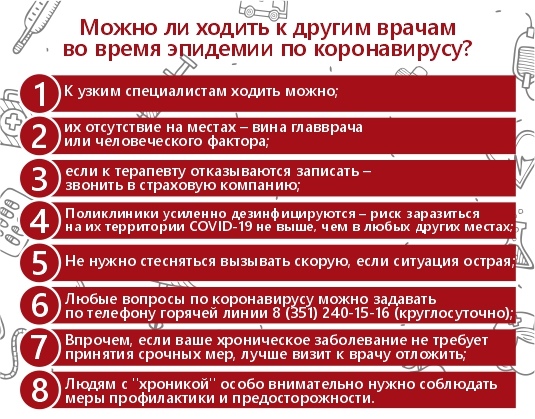 Можно ли ходить к другим врачам во время эпидемии по коронавирусу?

1 К узким специалистам ходить можно;

2 их отсутствие на местах – вина главврача или человеческого фактора;

3 если к терапевту отказываются записать – звонить в страховую компанию;

4 Поликлиники усиленно дезинфицируются – риск заразиться на их территории COVID-19 не выше, чем в любых других местах;

5 Не нужно стесняться вызывать скорую, если ситуация острая;

6 Любые вопросы по коронавирусу можно задавать по телефону горячей линии 8 (351) 240-15-16 (круглосуточно);

7 Впрочем, если ваше хроническое заболевание не требует принятия срочных мер, лучше визит к врачу отложить;

8 Людям с "хроникой" особо внимательно нужно соблюдать меры профилактики и предосторожности.